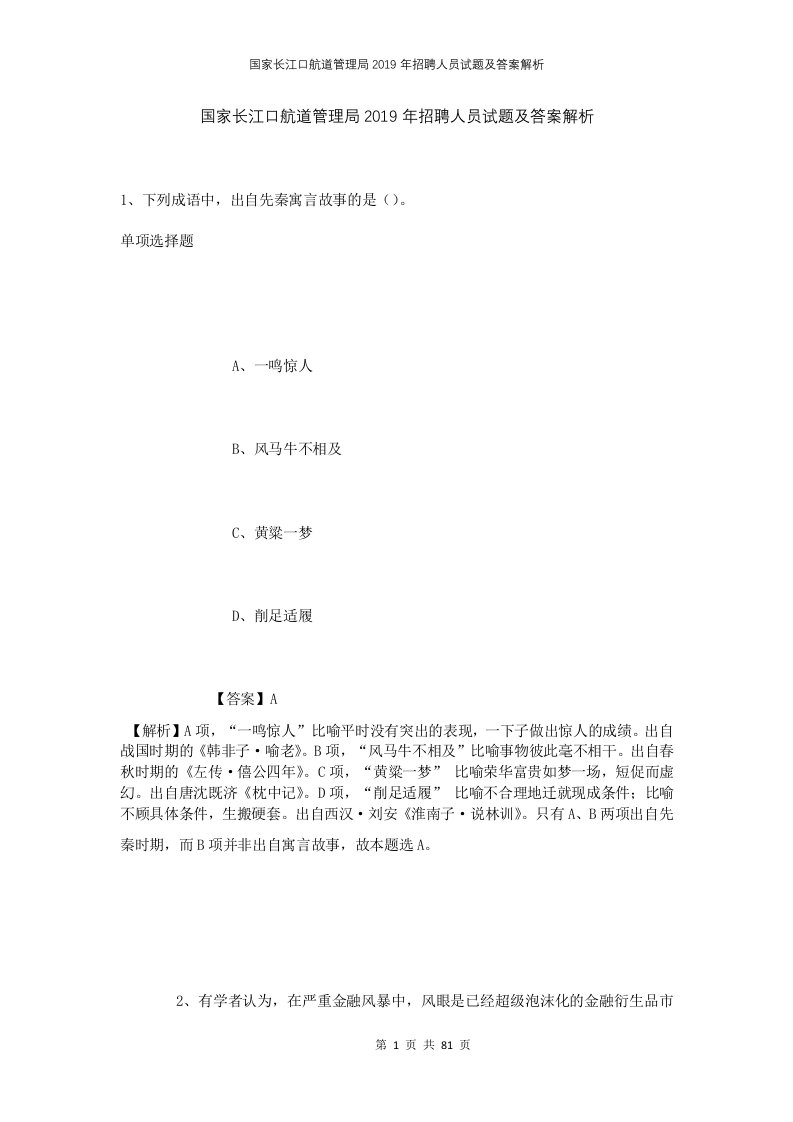 国家长江口航道管理局2019年招聘人员试题及答案解析

国家长江口航道管理局2019年招聘人员试题及答案解析

1、下列成语中，出自先秦寓言故事的是（）。

单项选择题

A、一鸣惊人

B、风马牛不相及

C、黄粱一梦

D、削足适履

【答案】A

【解析】A项，“一鸣惊人”比喻平时没有突出的表现，一下子做出惊人的成绩。出自战国时期的《韩非子·喻老》。B项，“风马牛不相及”比喻事物彼此毫不相干。出自春秋时期的《左传·僖公四年》。C项，“黄粱一梦” 比喻荣华富贵如梦一场，短促而虚幻。出自唐沈既济《枕中记》。D项，“削足适履” 比喻不合理地迁就现成条件；比喻不顾具体条件，生搬硬套。出自西汉·刘安《淮南子·说林训》。只有A、B两项出自先秦时期，而B项并非出自寓言故事，故本题选A。

2、有学者认为，在严重金融风暴中，风眼是已经超级泡沫化的金融衍生品市

第 1 页 共 81 页